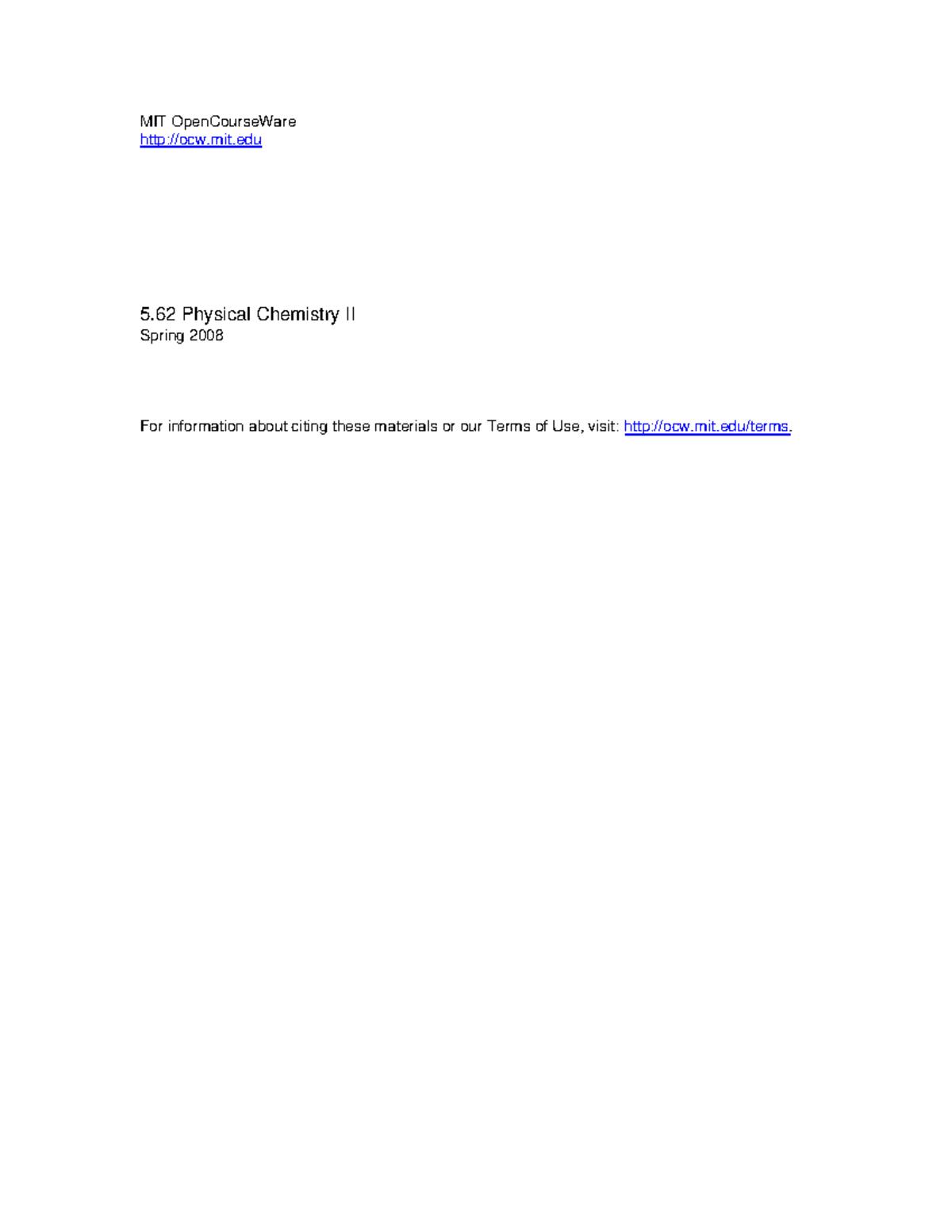 MIT OpenCourseWare
http://ocw.mit.edu

5.62 Physical Chemistry II
Spring 2008

For information about citing these materials or our Terms of Use, visit: http://ocw.mit.edu/terms.